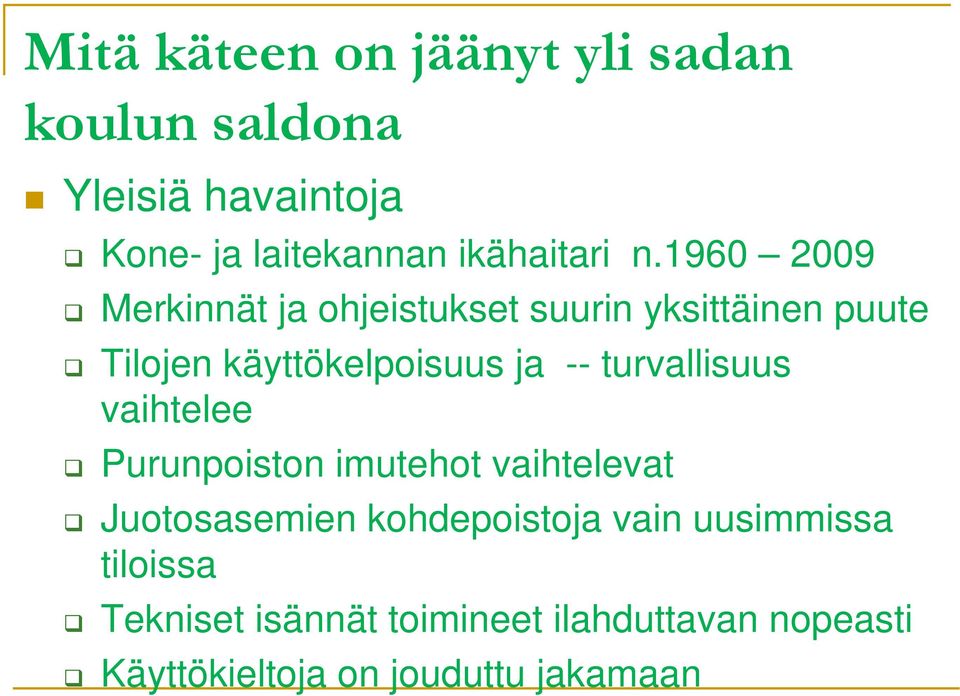 Mitä käteen on jäänyt yli sadan koulun saldona

Yleisiä havaintoja

Kone- ja laitekannan ikähaitari n.1960 – 2009

Merkinnät ja ohjeistukset suurin yksittäinen puute

Tilojen käyttökelpoisuus ja -- turvallisuus vaihtelee

Purunpoiston imutehot vaihtelevat

Juotosasemien kohdepoistoja vain uusimmissa tiloissa

Tekniset isännät toimineet ilahduttavan nopeasti

Käyttökieltoja on jouduttu jakamaan